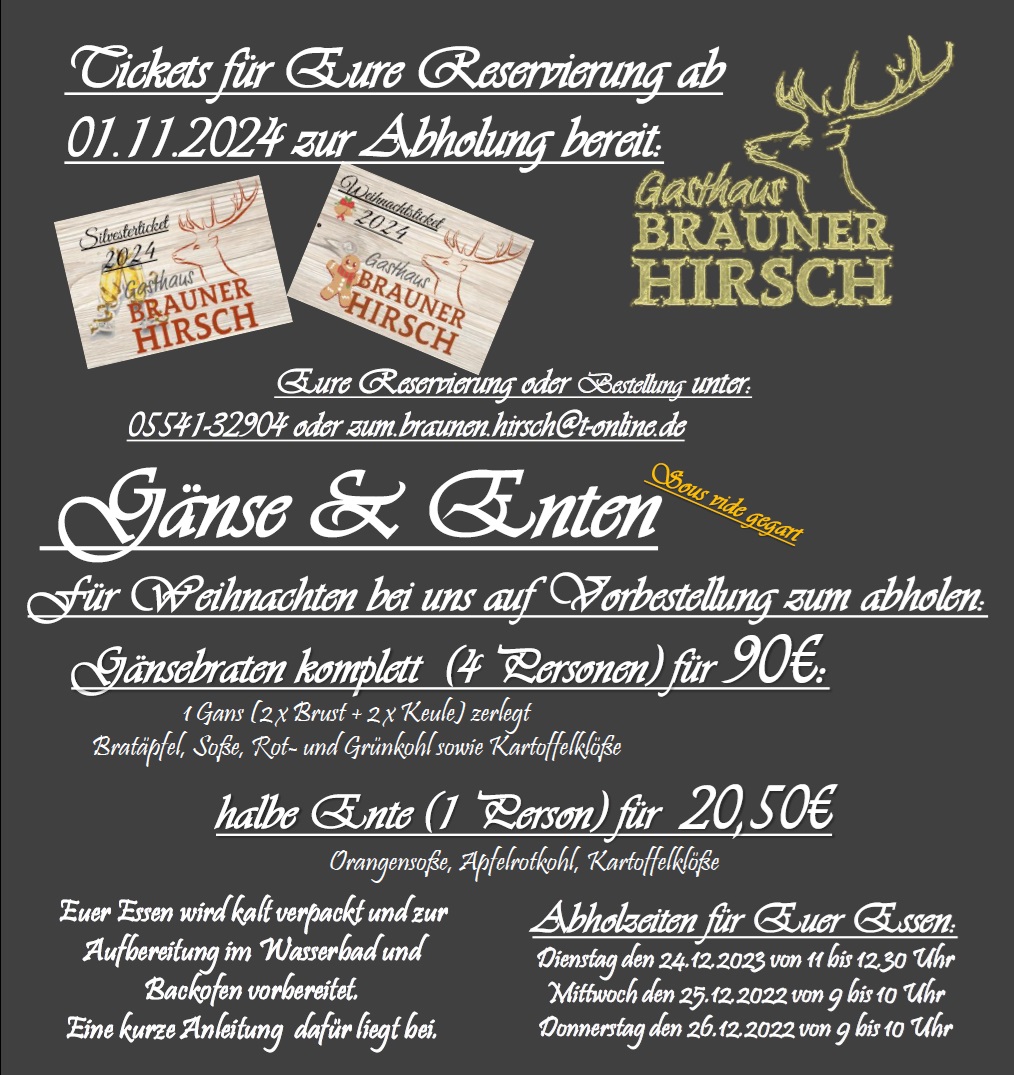 Tickets für Eure Reservierung ab 01.11.2024 zur Abholung bereit:

Gasthaus BRAUNER HIRSCH

Silvesterticket 2024 Gasthaus BRAUNER HIRSCH

Weihnachtsticket 2024 Gasthaus BRAUNER HIRSCH

Eure Reservierung oder Bestellung unter:
05541-32904 oder zum.braunen.hirsch@t-online.de

Gänse & Enten

Sous vide gegart

Für Weihnachten bei uns auf Vorbestellung zum abholen:

Gänsebraten komplett (4 Personen) für 90€:
1 Gans (2 x Brust + 2 x Keule) zerlegt
Bratäpfel, Soße, Rot- und Grünkohl sowie Kartoffelklöße

halbe Ente (1 Person) für 20,50€
Orangensoße, Apfelrotkohl, Kartoffelklöße

Euer Essen wird kalt verpackt und zur Aufbereitung im Wasserbad und Backofen vorbereitet.
Eine kurze Anleitung dafür liegt bei.

Abholzeiten für Euer Essen:
Dienstag den 24.12.2023 von 11 bis 12.30 Uhr
Mittwoch den 25.12.2022 von 9 bis 10 Uhr
Donnerstag den 26.12.2022 von 9 bis 10 Uhr